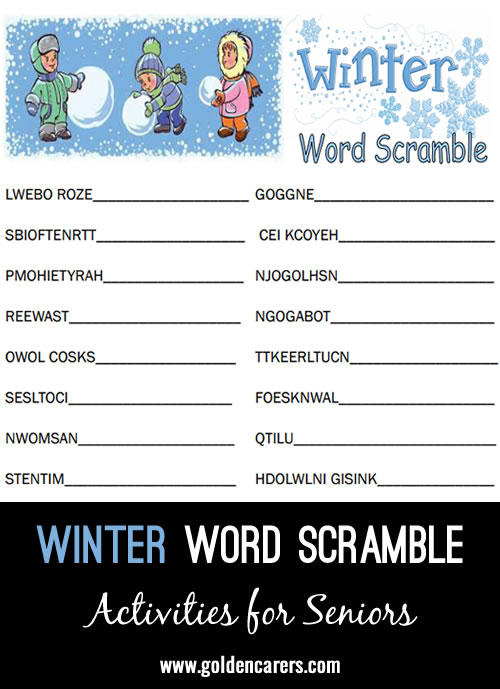 Winter
Word Scramble

LWEBO ROZE____________________

SBIOFTENRTT____________________

PMOHIETYRAH____________________

REEWAST____________________

OWOL COSKS____________________

SESLTOCI____________________

NWOMSAN____________________

STENTIM____________________

GOGGNE____________________

CEI KCOYEH____________________

NJOGOLHSN____________________

NGOGABOT____________________

TTKEERLTUCN____________________

FOESKNWAL____________________

QTILU____________________

HDOLWLNI GISINK____________________

WINTER WORD SCRAMBLE

Activities for Seniors

www.goldencarers.com